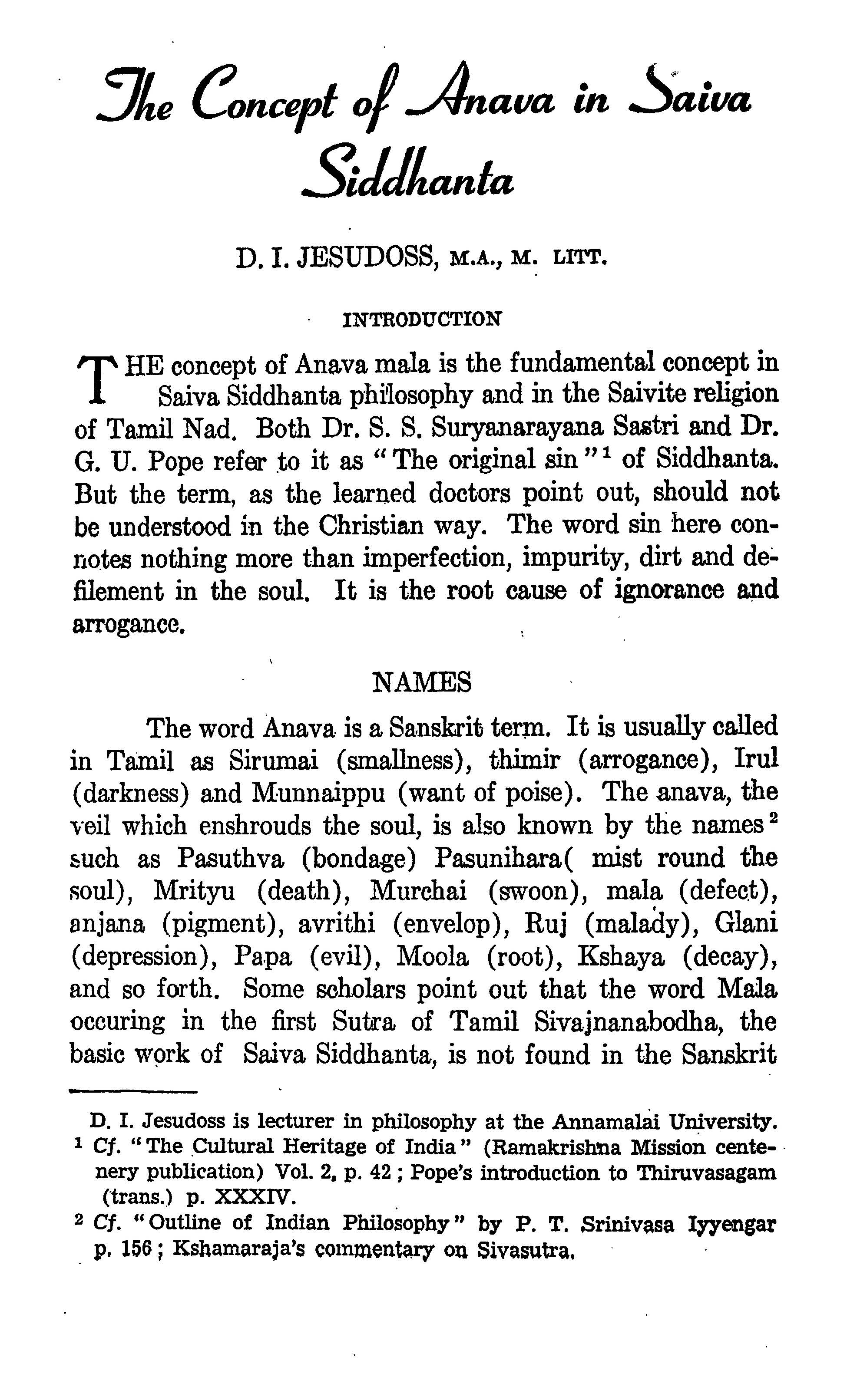 The Concept of Anava in Saiva Siddhanta

D. I. JESUDOSS, M.A., M. LITT.

INTRODUCTION

THE concept of Anava mala is the fundamental concept in Saiva Siddhanta philosophy and in the Saivite religion of Tamil Nad. Both Dr. S. S. Suryanarayana Sastri and Dr. G. U. Pope refer to it as "The original sin"$^1$ of Siddhanta. But the term, as the learned doctors point out, should not be understood in the Christian way. The word sin here connotes nothing more than imperfection, impurity, dirt and defilement in the soul. It is the root cause of ignorance and arrogance.

NAMES

The word Anava is a Sanskrit term. It is usually called in Tamil as Sirumai (smallness), thimir (arrogance), Irul (darkness) and Munnaippu (want of poise). The anava, the veil which enshrouds the soul, is also known by the names$^2$ such as Pasuthva (bondage) Pasunihara( mist round the soul), Mrityu (death), Murchai (swoon), mala (defect), anjana (pigment), avrithi (envelop), Ruj (malady), Glani (depression), Papa (evil), Moola (root), Kshaya (decay), and so forth. Some scholars point out that the word Mala occuring in the first Sutra of Tamil Sivajnanabodha, the basic work of Saiva Siddhanta, is not found in the Sanskrit

D. I. Jesudoss is lecturer in philosophy at the Annamalai University.
$^1$ Cf. "The Cultural Heritage of India" (Ramakrishna Mission centenery publication) Vol. 2, p. 42; Pope's introduction to Thiruvasagam (trans.) p. XXXIV.
$^2$ Cf. "Outline of Indian Philosophy" by P. T. Srinivasa Iyyengar p. 156; Kshamaraja's commentary on Sivasutra.